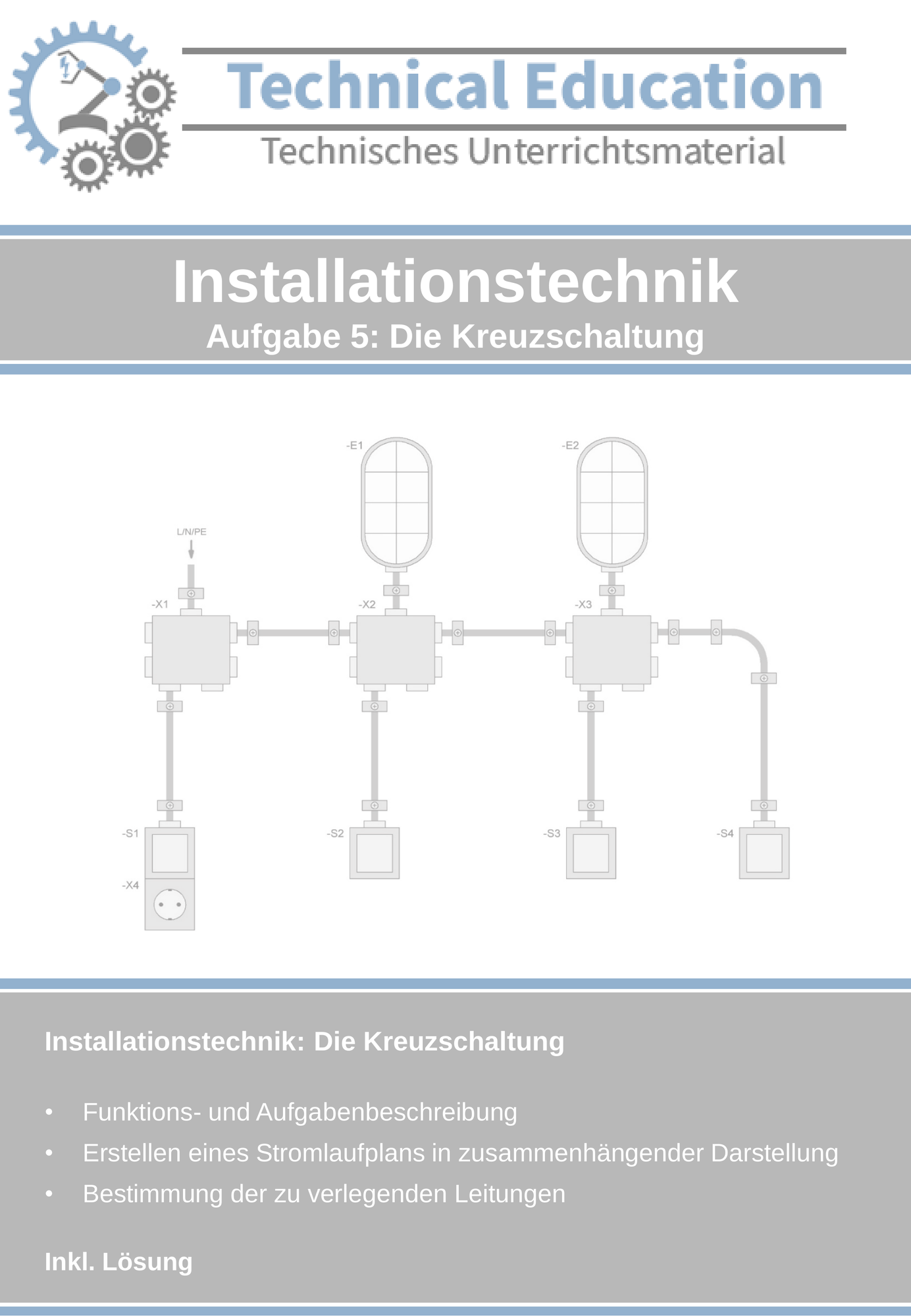 Technical Education
Technisches Unterrichtsmaterial

Installationstechnik
Aufgabe 5: Die Kreuzschaltung

-E1
-E2
L/N/PE
-X1
-X2
-X3
-S1
-X4
-S2
-S3
-S4

Installationstechnik: Die Kreuzschaltung

• Funktions- und Aufgabenbeschreibung
• Erstellen eines Stromlaufplans in zusammenhängender Darstellung
• Bestimmung der zu verlegenden Leitungen

Inkl. Lösung